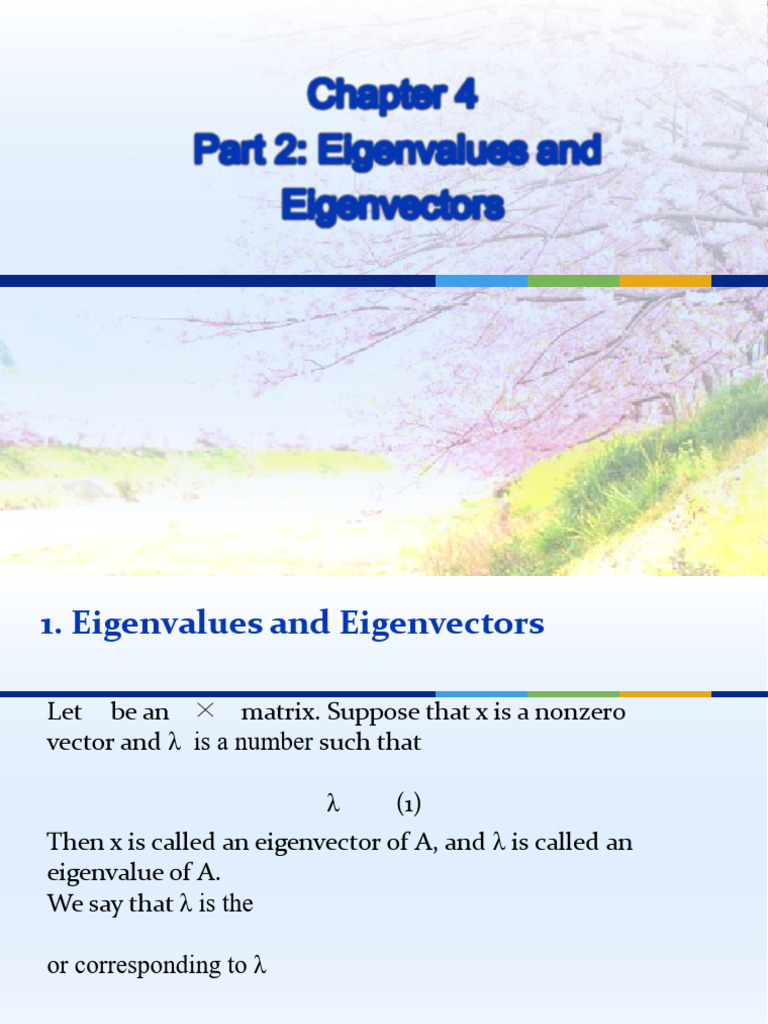 Chapter 4
Part 2: Eigenvalues and Eigenvectors

1. Eigenvalues and Eigenvectors

Let be an × matrix. Suppose that x is a nonzero vector and λ is a number such that

λ (1)

Then x is called an eigenvector of A, and λ is called an eigenvalue of A.
We say that λ is the

or corresponding to λ